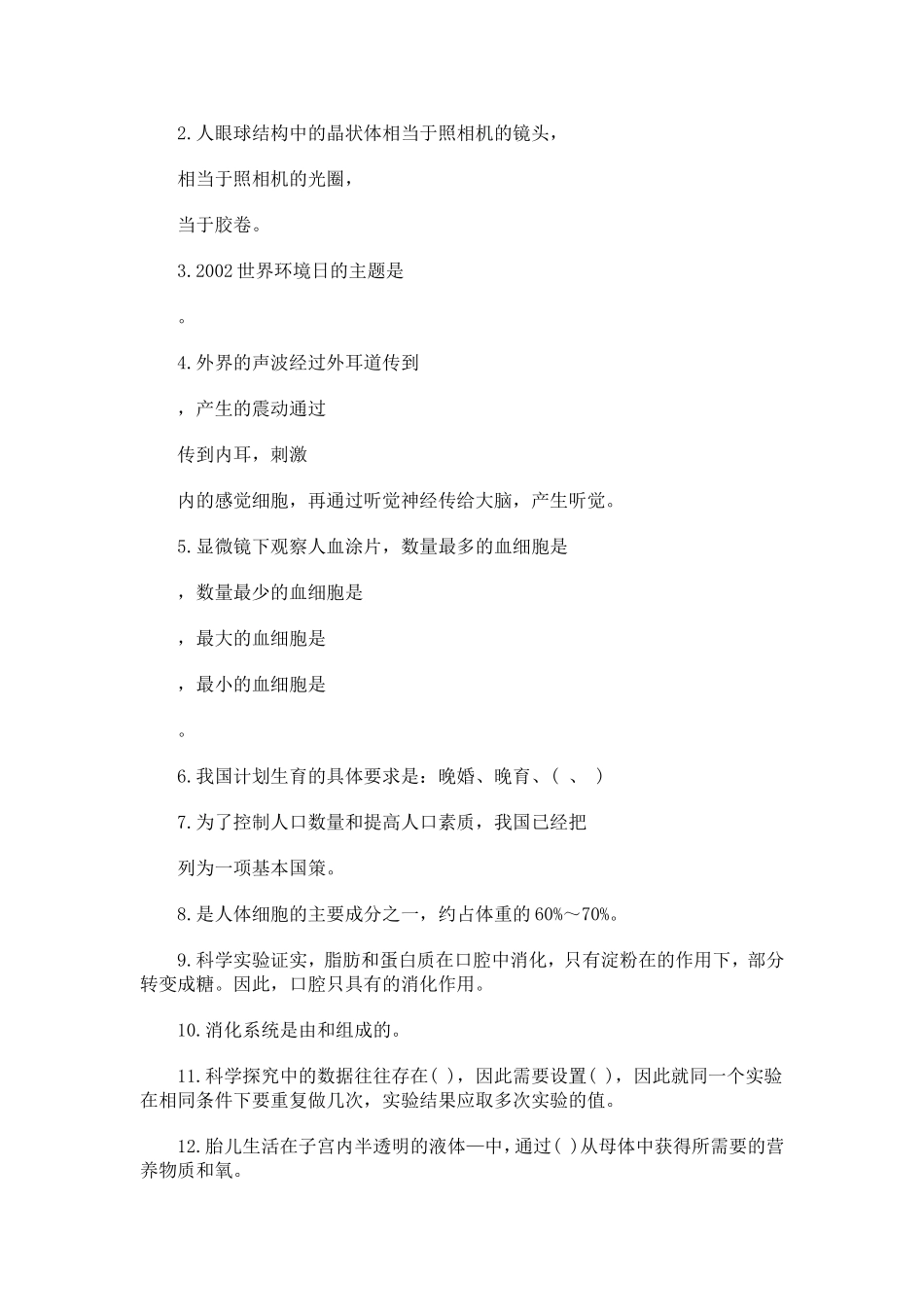 2.人眼球结构中的晶状体相当于照相机的镜头，

相当于照相机的光圈，

当于胶卷。

3.2002世界环境日的主题是

。

4.外界的声波经过外耳道传到

，产生的震动通过

传到内耳，刺激

内的感觉细胞，再通过听觉神经传给大脑，产生听觉。

5.显微镜下观察人血涂片，数量最多的血细胞是

，数量最少的血细胞是

，最大的血细胞是

，最小的血细胞是

。

6.我国计划生育的具体要求是：晚婚、晚育、（ 、 ）

7.为了控制人口数量和提高人口素质，我国已经把

列为一项基本国策。

8.是人体细胞的主要成分之一，约占体重的60%～70%。

9.科学实验证实，脂肪和蛋白质在口腔中消化，只有淀粉在的作用下，部分转变成糖。因此，口腔只具有的消化作用。

10.消化系统是由和组成的。

11.科学探究中的数据往往存在( )，因此需要设置( )，因此就同一个实验在相同条件下要重复做几次，实验结果应取多次实验的值。

12.胎儿生活在子宫内半透明的液体—中，通过( )从母体中获得所需要的营养物质和氧。